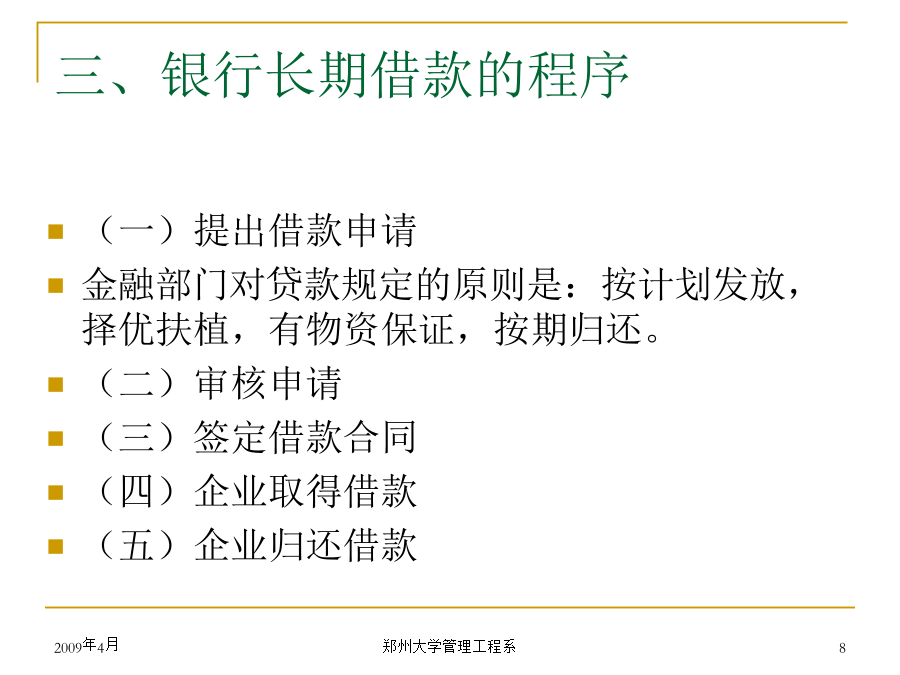 三、银行长期借款的程序

（一）提出借款申请

金融部门对贷款规定的原则是：按计划发放，择优扶植，有物资保证，按期归还。

（二）审核申请

（三）签定借款合同

（四）企业取得借款

（五）企业归还借款

2009年4月

郑州大学管理工程系

8